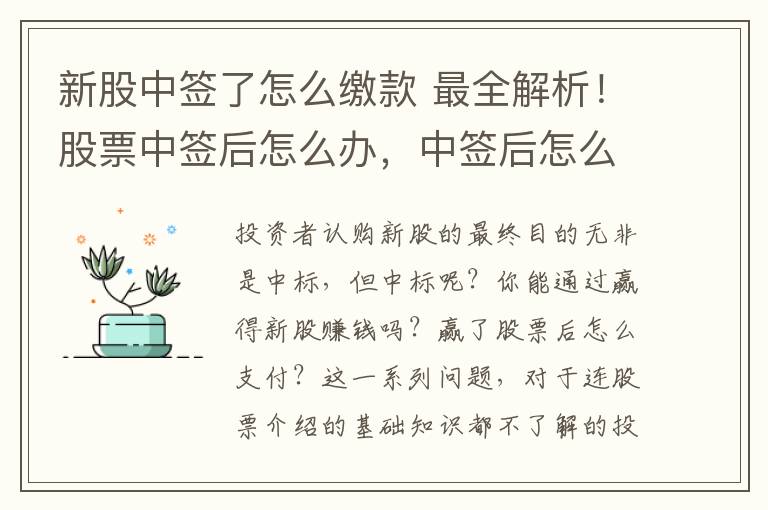 新股中签了怎么缴款 最全解析！股票中签后怎么办，中签后怎么

投资者认购新股的最终目的无非是中标，但中标呢？你能通过赢得新股赚钱吗？赢了股票后怎么支付？这一系列问题，对于连股票介绍的基础知识都不了解的投